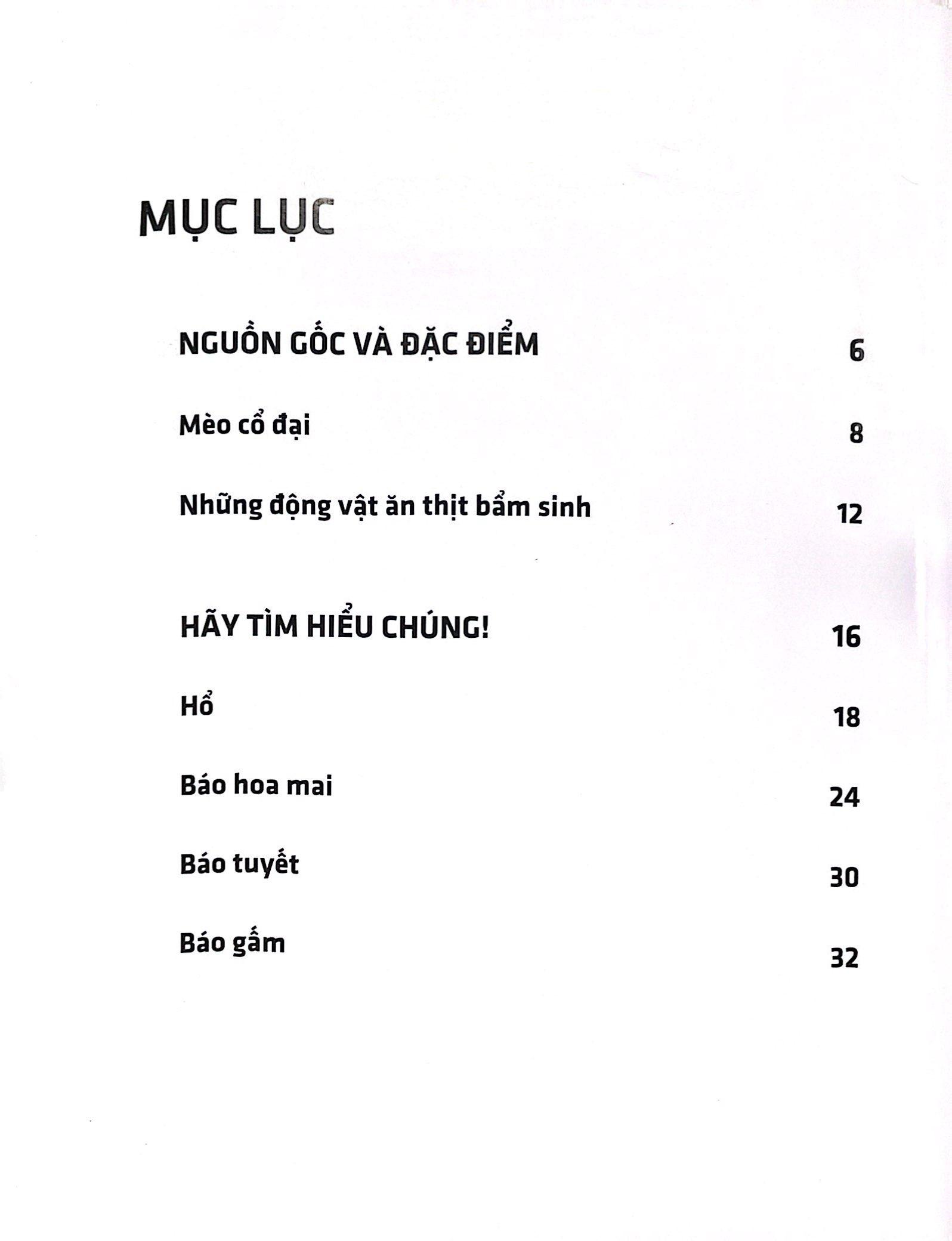 MỤC LỤC

NGUỒN GỐC VÀ ĐẶC ĐIỂM 6

Mèo cổ đại 8

Những động vật ăn thịt bẩm sinh 12

HÃY TÌM HIỂU CHÚNG! 16

Hổ 18

Báo hoa mai 24

Báo tuyết 30

Báo gấm 32